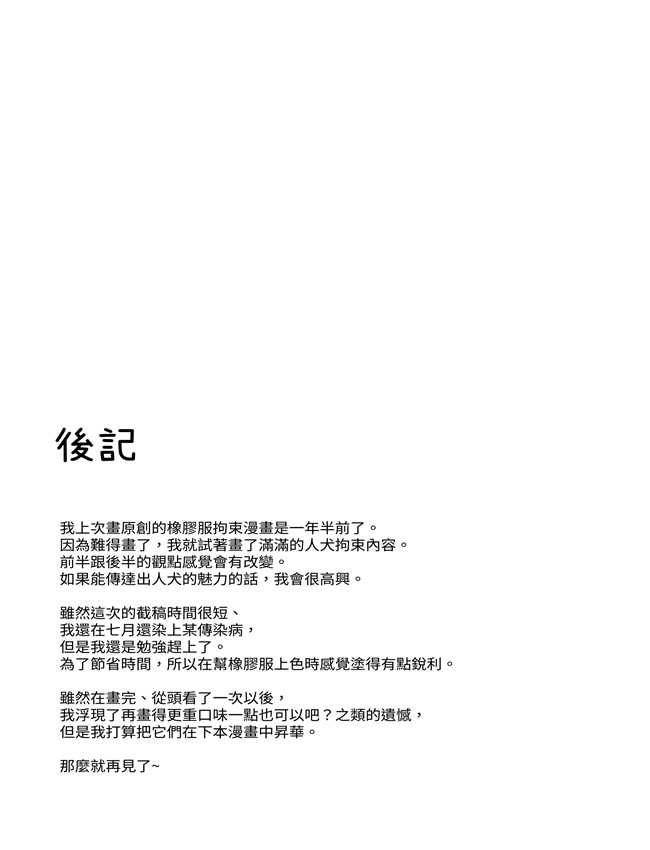 後記

我上次畫原創的橡膠服拘束漫畫是一年半前了。
因為難得畫了，我就試著畫了滿滿的人犬拘束內容。
前半跟後半的觀點感覺會有改變。
如果能傳達出人犬的魅力的話，我會很高興。

雖然這次的截稿時間很短、
我還在七月還染上某傳染病，
但是我還是勉強趕上了。
為了節省時間，所以在幫橡膠服上色時感覺塗得有點銳利。

雖然在畫完、從頭看了一次以後，
我浮現了再畫得更重口味一點也可以吧？之類的遺憾，
但是我打算把它們在下本漫畫中昇華。

那麼就再見了~